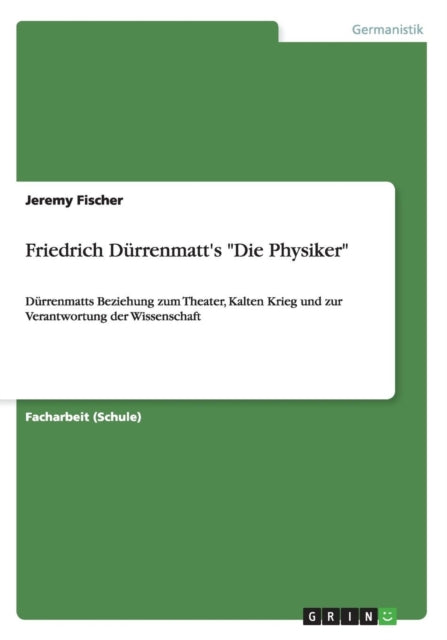 Germanistik

Jeremy Fischer

Friedrich Dürrenmatt's "Die Physiker"

Dürrenmatts Beziehung zum Theater, Kalten Krieg und zur Verantwortung der Wissenschaft

Facharbeit (Schule)

GRIN